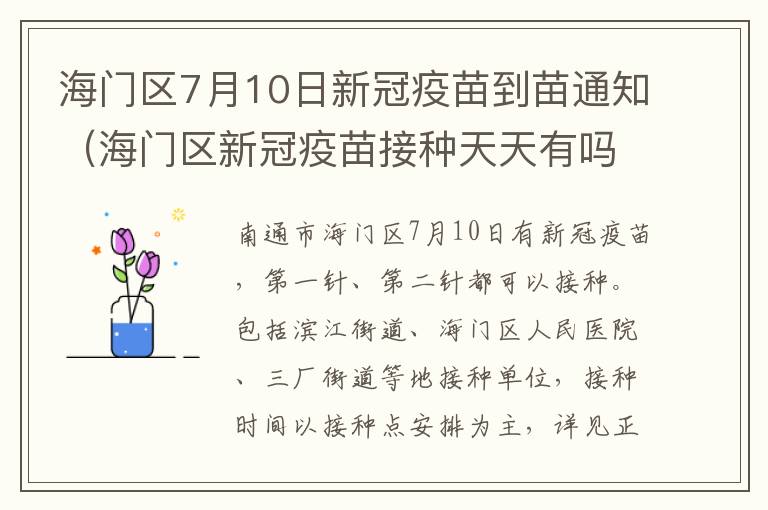 海门区7月10日新冠疫苗到苗通知（海门区新冠疫苗接种天天有吗

南通市海门区7月10日有新冠疫苗，第一针、第二针都可以接种。包括滨江街道、海门区人民医院、三厂街道等地接种单位，接种时间以接种点安排为主，详见正